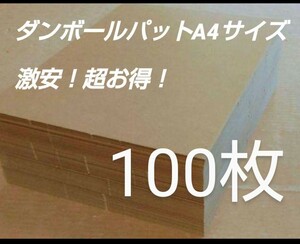 ダンボールパットA4サイズ

激安！超お得！

100枚